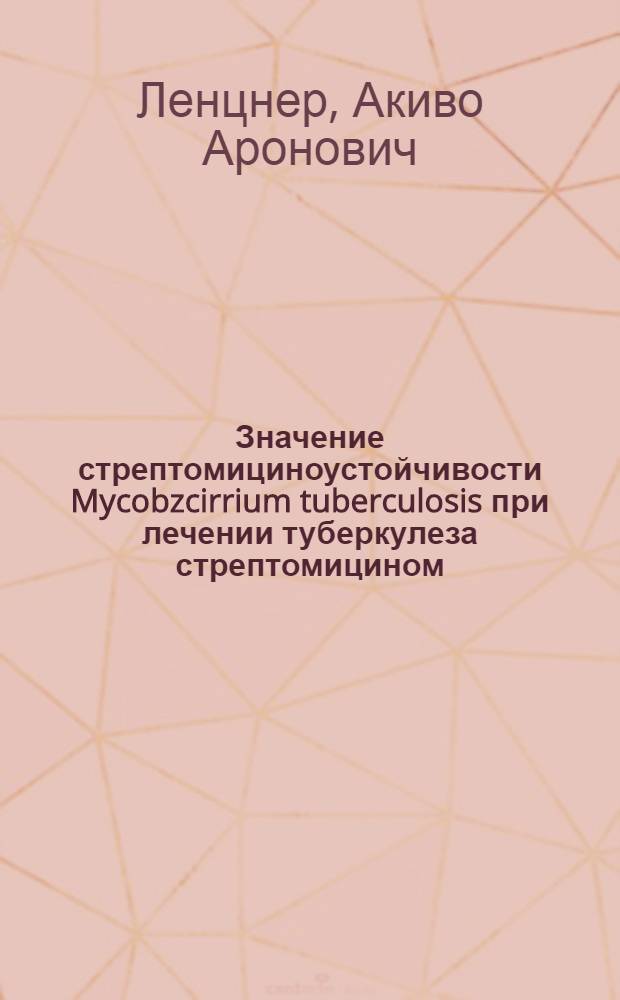 Ленцнер, Акиво Аронович

Значение стрептомициноустойчивости Mycobzcirrium tuberculosis при лечении туберкулеза стрептомицином